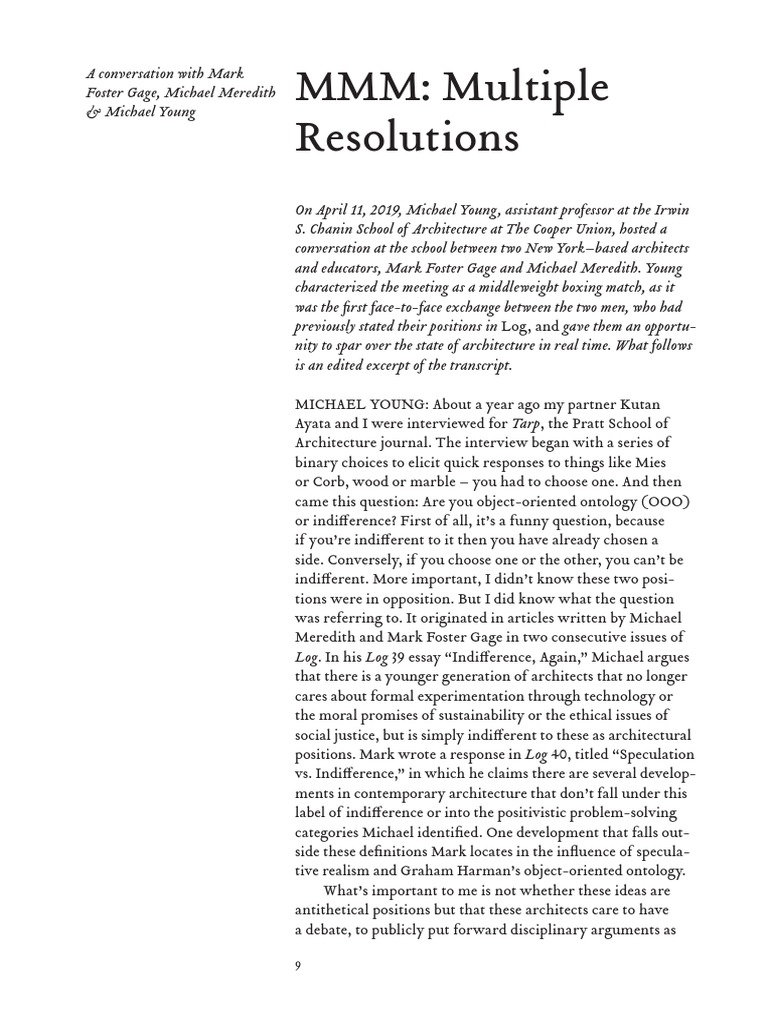 A conversation with Mark Foster Gage, Michael Meredith & Michael Young

MMM: Multiple Resolutions

On April 11, 2019, Michael Young, assistant professor at the Irwin S. Chanin School of Architecture at The Cooper Union, hosted a conversation at the school between two New York–based architects and educators, Mark Foster Gage and Michael Meredith. Young characterized the meeting as a middleweight boxing match, as it was the first face-to-face exchange between the two men, who had previously stated their positions in Log, and gave them an opportunity to spar over the state of architecture in real time. What follows is an edited excerpt of the transcript.

MICHAEL YOUNG: About a year ago my partner Kutan Ayata and I were interviewed for Tarp, the Pratt School of Architecture journal. The interview began with a series of binary choices to elicit quick responses to things like Mies or Corb, wood or marble – you had to choose one. And then came this question: Are you object-oriented ontology (OOO) or indifference? First of all, it's a funny question, because if you're indifferent to it then you have already chosen a side. Conversely, if you choose one or the other, you can't be indifferent. More important, I didn't know these two positions were in opposition. But I did know what the question was referring to. It originated in articles written by Michael Meredith and Mark Foster Gage in two consecutive issues of Log. In his Log 39 essay "Indifference, Again," Michael argues that there is a younger generation of architects that no longer cares about formal experimentation through technology or the moral promises of sustainability or the ethical issues of social justice, but is simply indifferent to these as architectural positions. Mark wrote a response in Log 40, titled "Speculation vs. Indifference," in which he claims there are several developments in contemporary architecture that don't fall under this label of indifference or into the positivistic problem-solving categories Michael identified. One development that falls outside these definitions Mark locates in the influence of speculative realism and Graham Harman's object-oriented ontology.

What's important to me is not whether these ideas are antithetical positions but that these architects care to have a debate, to publicly put forward disciplinary arguments as

9